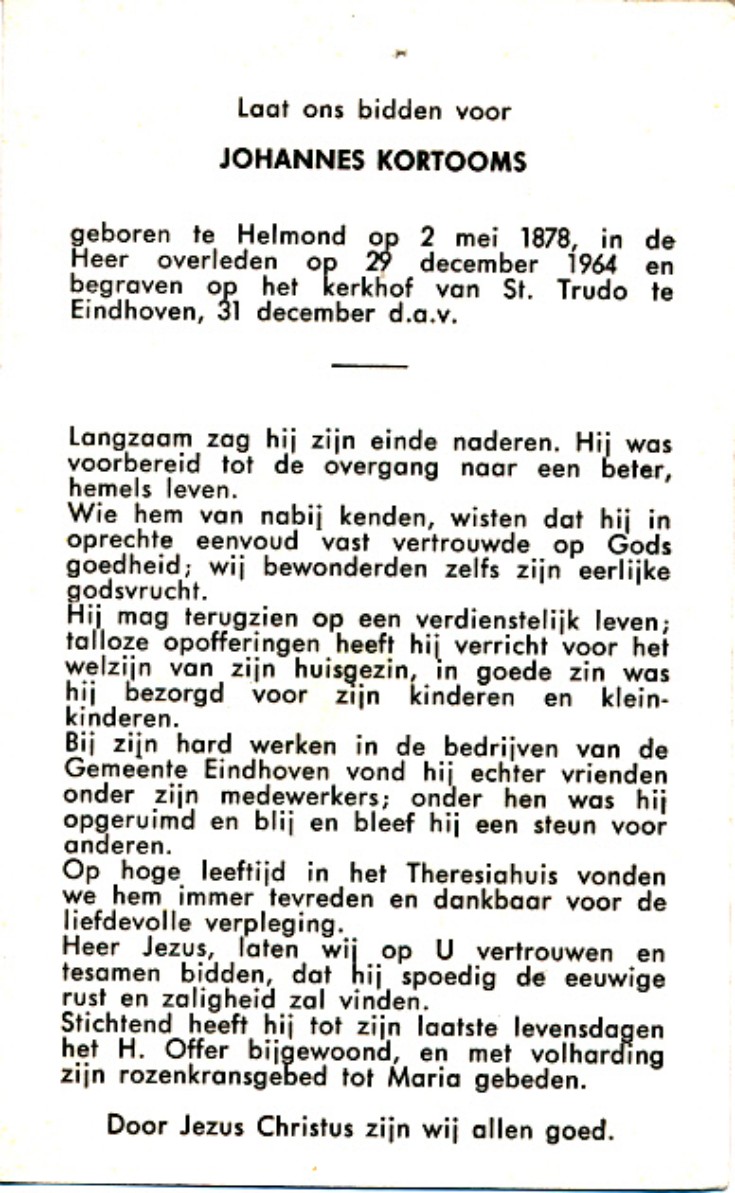 Laat ons bidden voor

JOHANNES KORTOOMS

geboren te Helmond op 2 mei 1878, in de Heer overleden op 29 december 1964 en begraven op het kerkhof van St. Trudo te Eindhoven, 31 december d.a.v.

Langzaam zag hij zijn einde naderen. Hij was voorbereid tot de overgang naar een beter, hemels leven.
Wie hem van nabij kenden, wisten dat hij in oprechte eenvoud vast vertrouwde op Gods goedheid; wij bewonderden zelfs zijn eerlijke godsvrucht.
Hij mag terugzien op een verdienstelijk leven; talloze opofferingen heeft hij verricht voor het welzijn van zijn huisgezin, in goede zin was hij bezorgd voor zijn kinderen en kleinkinderen.
Bij zijn hard werken in de bedrijven van de Gemeente Eindhoven vond hij echter vrienden onder zijn medewerkers; onder hen was hij opgeruimd en blij en bleef hij een steun voor anderen.
Op hoge leeftijd in het Theresiahuis vonden we hem immer tevreden en dankbaar voor de liefdevolle verpleging.
Heer Jezus, laten wij op U vertrouwen en tesamen bidden, dat hij spoedig de eeuwige rust en zaligheid zal vinden.
Stichtend heeft hij tot zijn laatste levensdagen het H. Offer bijgewoond, en met volharding zijn rozenkransgebed tot Maria gebeden.

Door Jezus Christus zijn wij allen goed.